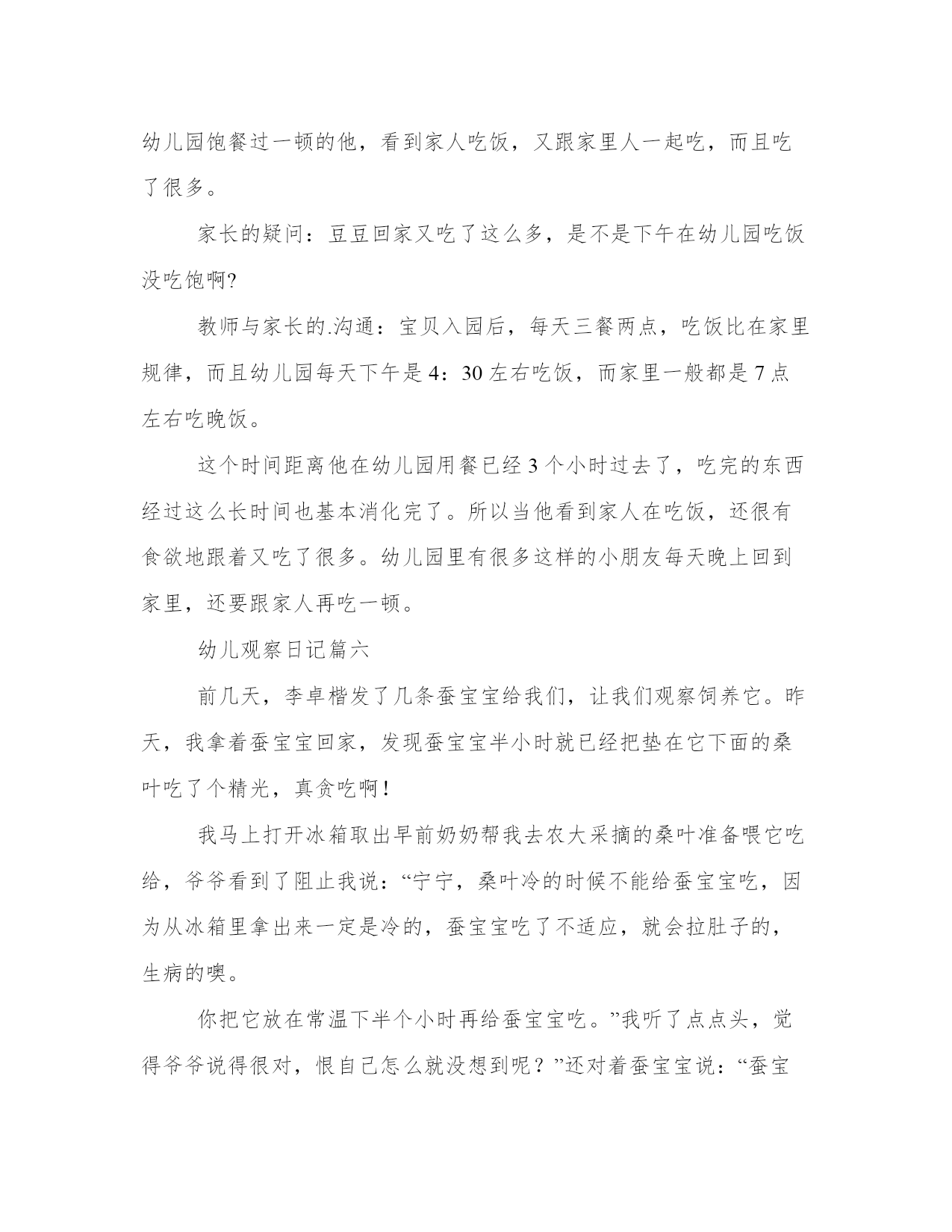 幼儿园饱餐过一顿的他，看到家人吃饭，又跟家里人一起吃，而且吃了很多。

家长的疑问：豆豆回家又吃了这么多，是不是下午在幼儿园吃饭没吃饱啊?

教师与家长的.沟通：宝贝入园后，每天三餐两点，吃饭比在家里规律，而且幼儿园每天下午是4：30左右吃饭，而家里一般都是7点左右吃晚饭。

这个时间距离他在幼儿园用餐已经3个小时过去了，吃完的东西经过这么长时间也基本消化完了。所以当他看到家人在吃饭，还很有食欲地跟着又吃了很多。幼儿园里有很多这样的小朋友每天晚上回到家里，还要跟家人再吃一顿。

幼儿观察日记篇六

前几天，李卓楷发了几条蚕宝宝给我们，让我们观察饲养它。昨天，我拿着蚕宝宝回家，发现蚕宝宝半小时就已经把垫在它下面的桑叶吃了个精光，真贪吃啊！

我马上打开冰箱取出早前奶奶帮我去农大采摘的桑叶准备喂它吃给，爷爷看到了阻止我说：“宁宁，桑叶冷的时候不能给蚕宝宝吃，因为从冰箱里拿出来一定是冷的，蚕宝宝吃了不适应，就会拉肚子的，生病的噢。

你把它放在常温下半个小时再给蚕宝宝吃。”我听了点点头，觉得爷爷说得很对，恨自己怎么就没想到呢？”还对着蚕宝宝说：“蚕宝